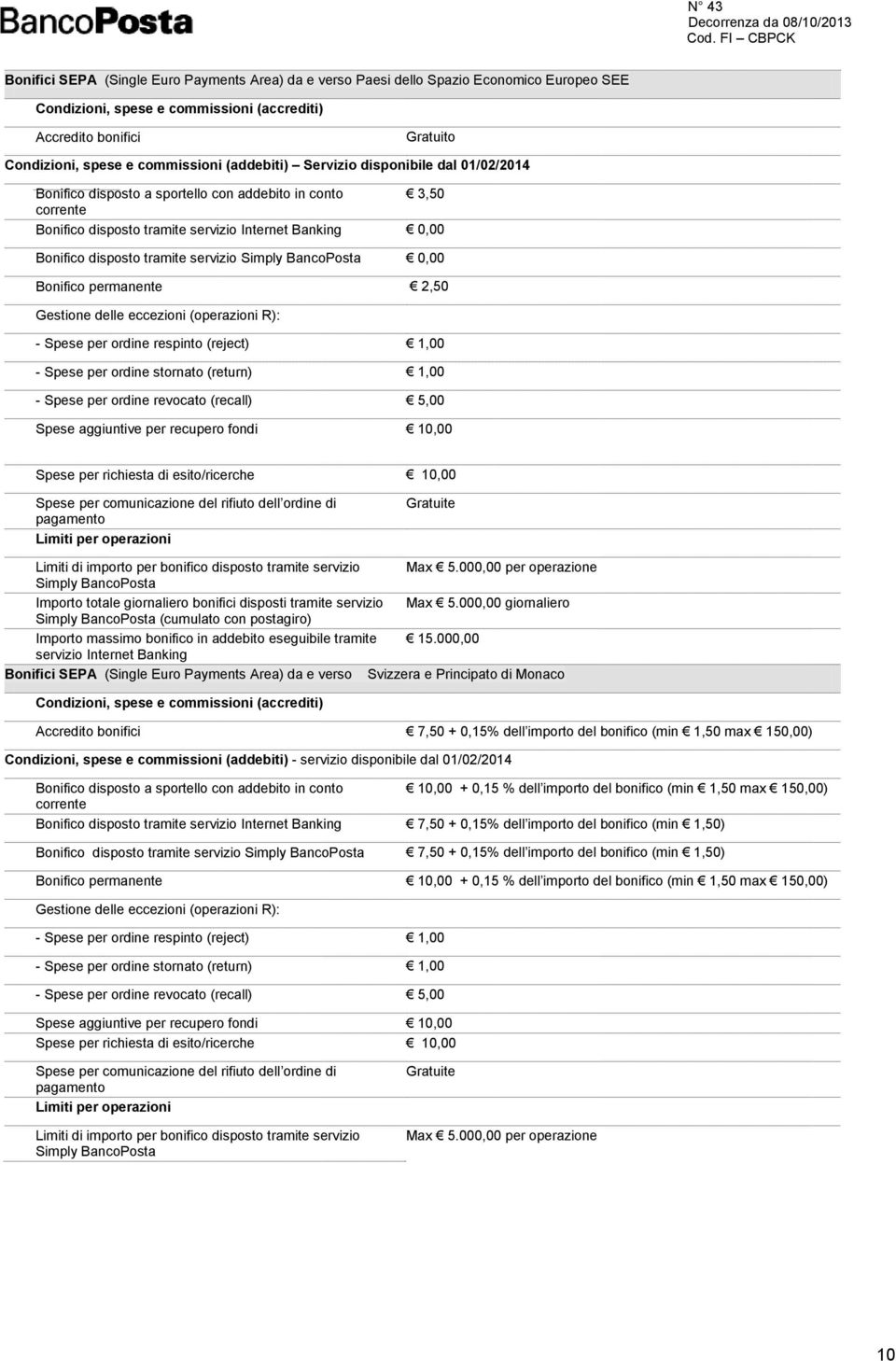 BancoPosta

N° 43
Decorrenza da 08/10/2013
Cod. FI – CBPCK

Bonifici SEPA (Single Euro Payments Area) da e verso Paesi dello Spazio Economico Europeo SEE

Condizioni, spese e commissioni (accrediti)

| | |
|---|---|
| Accredito bonifici | Gratuito |

Condizioni, spese e commissioni (addebiti) – Servizio disponibile dal 01/02/2014

| | |
|---|---|
| Bonifico disposto a sportello con addebito in conto corrente | € 3,50 |
| Bonifico disposto tramite servizio Internet Banking | € 0,00 |
| Bonifico disposto tramite servizio Simply BancoPosta | € 0,00 |
| Bonifico permanente | € 2,50 |
| Gestione delle eccezioni (operazioni R): | |
| - Spese per ordine respinto (reject) | € 1,00 |
| - Spese per ordine stornato (return) | € 1,00 |
| - Spese per ordine revocato (recall) | € 5,00 |
| Spese aggiuntive per recupero fondi | € 10,00 |
| Spese per richiesta di esito/ricerche | € 10,00 |
| Spese per comunicazione del rifiuto dell'ordine di pagamento | Gratuite |
| Limiti per operazioni | |
| Limiti di importo per bonifico disposto tramite servizio Simply BancoPosta | Max € 5.000,00 per operazione |
| Importo totale giornaliero bonifici disposti tramite servizio Simply BancoPosta (cumulato con postagiro) | Max € 5.000,00 giornaliero |
| Importo massimo bonifico in addebito eseguibile tramite servizio Internet Banking | € 15.000,00 |

Bonifici SEPA (Single Euro Payments Area) da e verso Svizzera e Principato di Monaco

Condizioni, spese e commissioni (accrediti)

| | |
|---|---|
| Accredito bonifici | € 7,50 + 0,15% dell'importo del bonifico (min € 1,50 max € 150,00) |

Condizioni, spese e commissioni (addebiti) - servizio disponibile dal 01/02/2014

| | |
|---|---|
| Bonifico disposto a sportello con addebito in conto corrente | € 10,00 + 0,15 % dell'importo del bonifico (min € 1,50 max € 150,00) |
| Bonifico disposto tramite servizio Internet Banking | € 7,50 + 0,15% dell'importo del bonifico (min € 1,50) |
| Bonifico disposto tramite servizio Simply BancoPosta | € 7,50 + 0,15% dell'importo del bonifico (min € 1,50) |
| Bonifico permanente | € 10,00 + 0,15 % dell'importo del bonifico (min € 1,50 max € 150,00) |
| Gestione delle eccezioni (operazioni R): | |
| - Spese per ordine respinto (reject) | € 1,00 |
| - Spese per ordine stornato (return) | € 1,00 |
| - Spese per ordine revocato (recall) | € 5,00 |
| Spese aggiuntive per recupero fondi | € 10,00 |
| Spese per richiesta di esito/ricerche | € 10,00 |
| Spese per comunicazione del rifiuto dell'ordine di pagamento | Gratuite |
| Limiti per operazioni | |
| Limiti di importo per bonifico disposto tramite servizio Simply BancoPosta | Max € 5.000,00 per operazione |

10